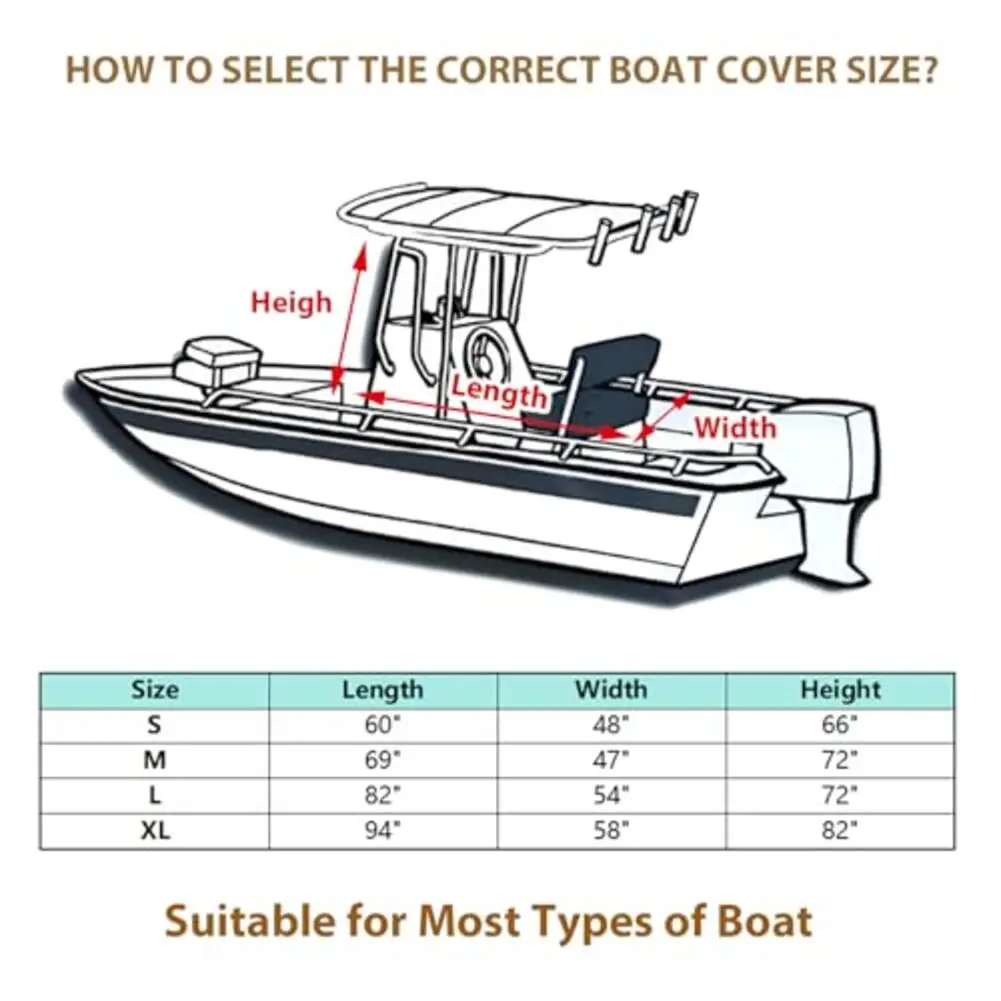 HOW TO SELECT THE CORRECT BOAT COVER SIZE?

Heigh

Length

Width

| Size | Length | Width | Height |
|---|---|---|---|
| S | 60" | 48" | 66" |
| M | 69" | 47" | 72" |
| L | 82" | 54" | 72" |
| XL | 94" | 58" | 82" |

Suitable for Most Types of Boat